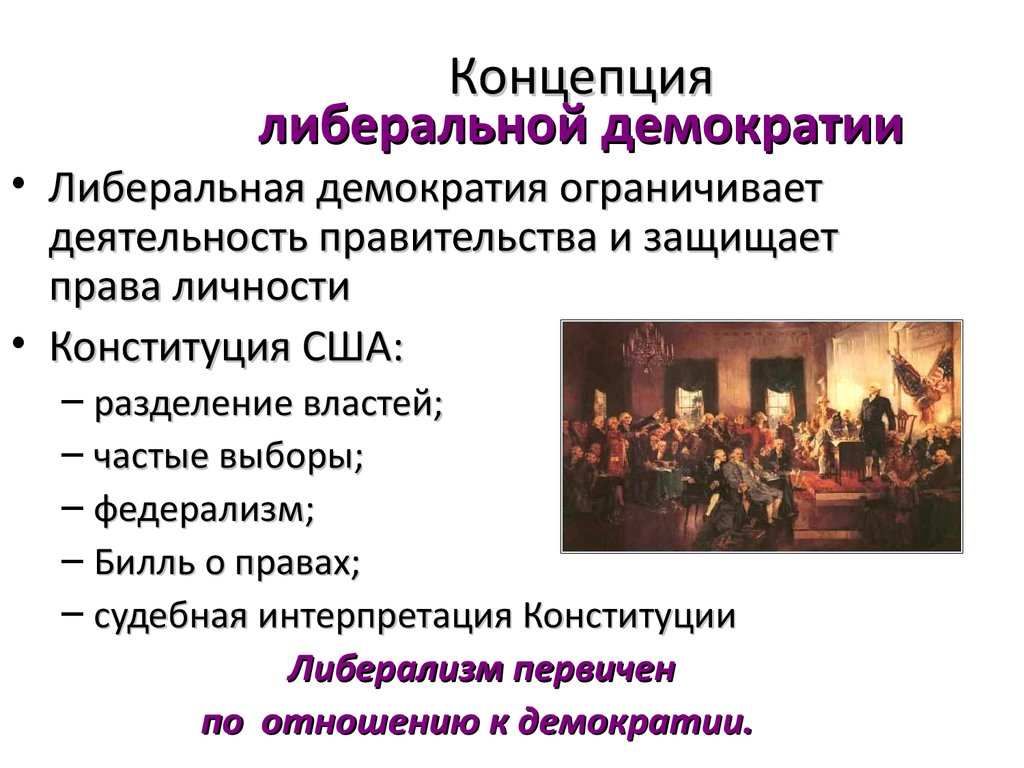 Концепция
либеральной демократии

• Либеральная демократия ограничивает деятельность правительства и защищает права личности

• Конституция США:
– разделение властей;
– частые выборы;
– федерализм;
– Билль о правах;
– судебная интерпретация Конституции

Либерализм первичен
по отношению к демократии.